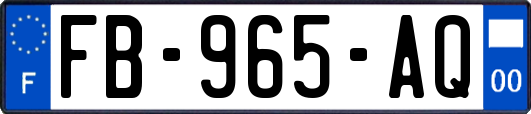 F
FB-965-AQ
00